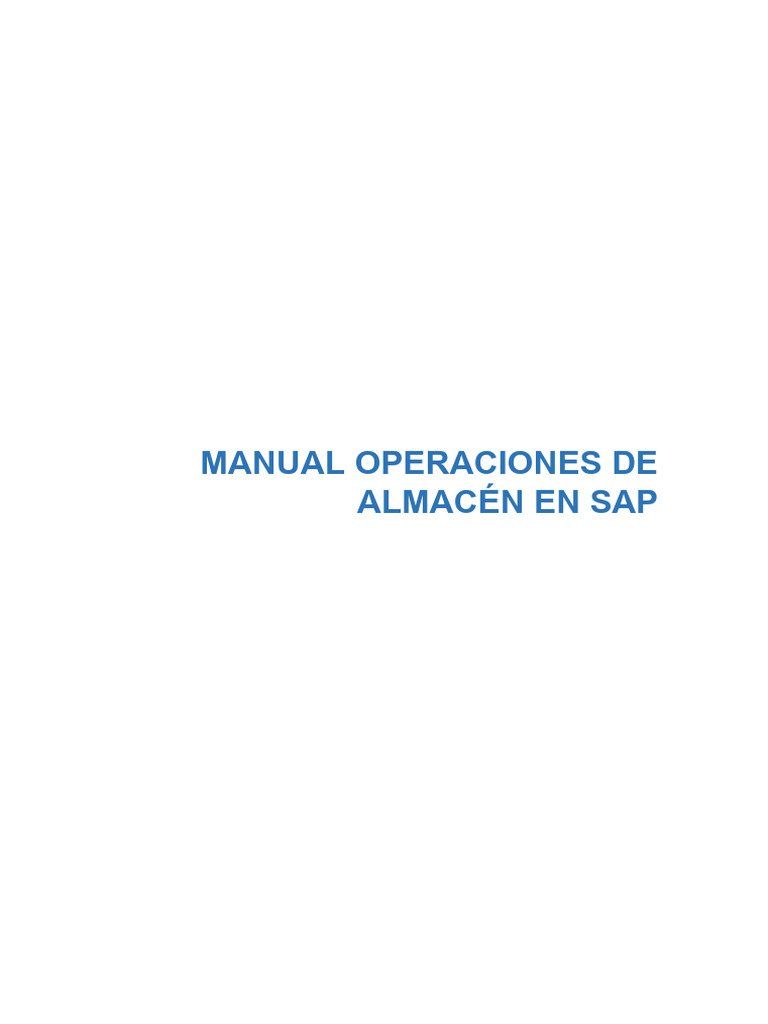 MANUAL OPERACIONES DE ALMACÉN EN SAP